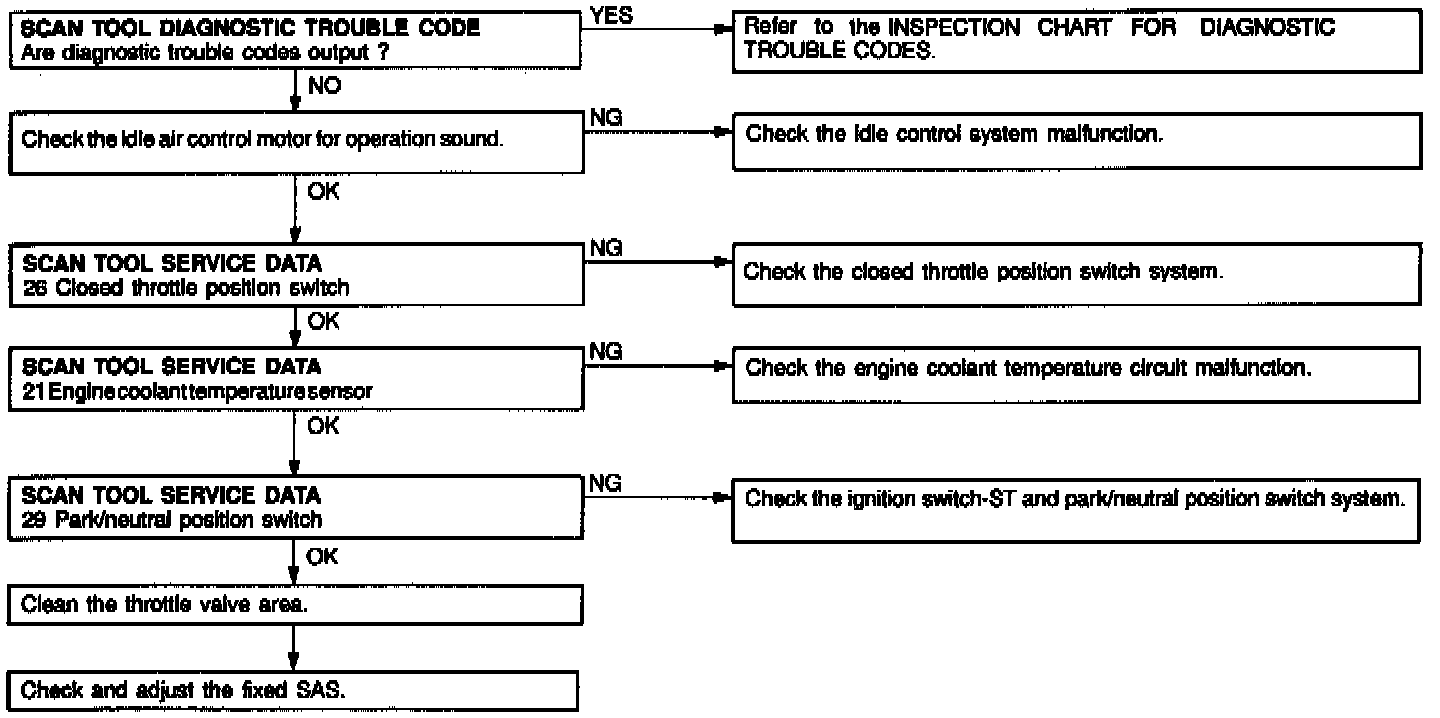 SCAN TOOL DIAGNOSTIC TROUBLE CODE
Are diagnostic trouble codes output ?

YES

Refer to the INSPECTION CHART FOR DIAGNOSTIC TROUBLE CODES.

NO

Check the idle air control motor for operation sound.

NG

Check the idle control system malfunction.

OK

SCAN TOOL SERVICE DATA
26 Closed throttle position switch

NG

Check the closed throttle position switch system.

OK

SCAN TOOL SERVICE DATA
21 Engine coolant temperature sensor

NG

Check the engine coolant temperature circuit malfunction.

OK

SCAN TOOL SERVICE DATA
29 Park/neutral position switch

NG

Check the ignition switch-ST and park/neutral position switch system.

OK

Clean the throttle valve area.

Check and adjust the fixed SAS.